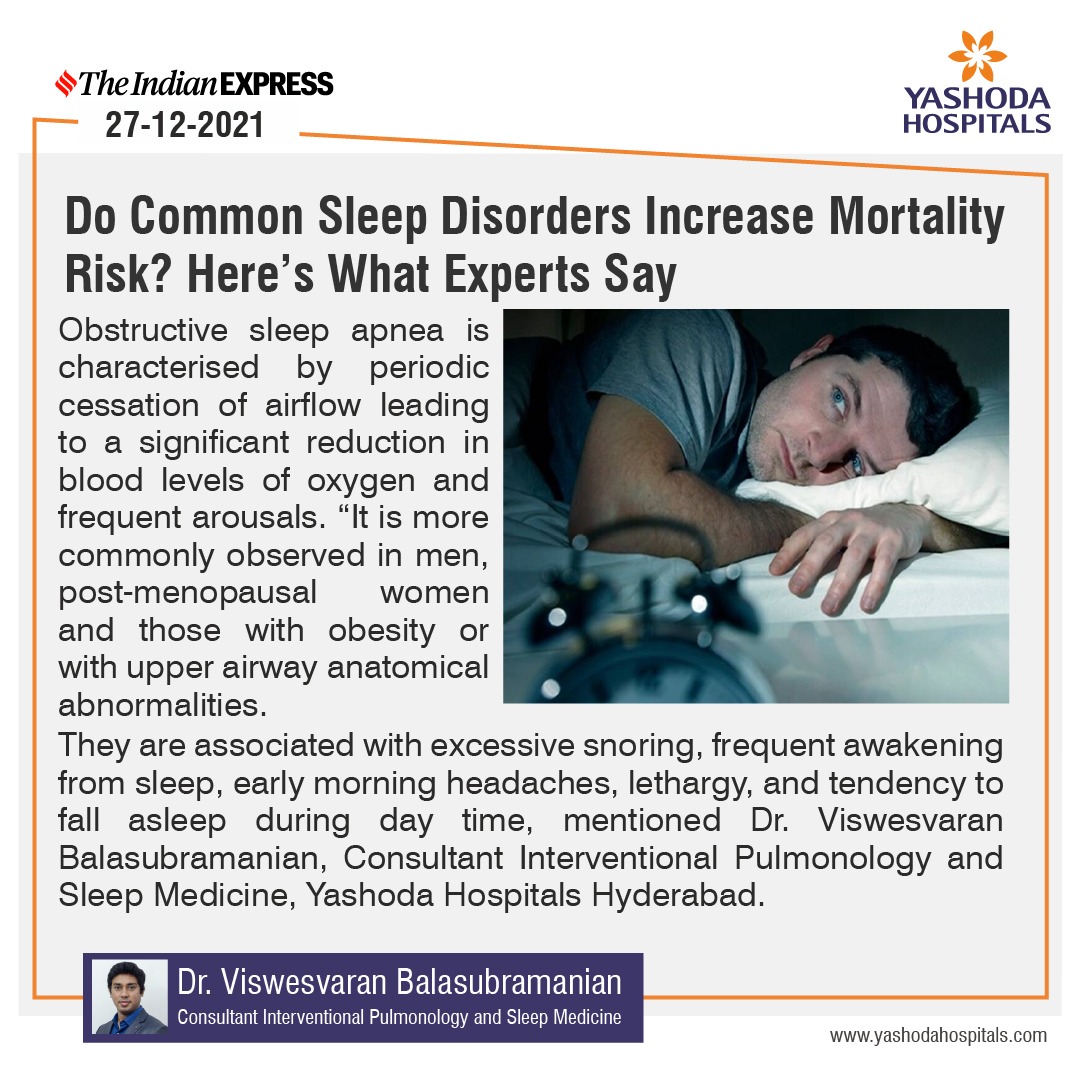 The Indian EXPRESS
27-12-2021

YASHODA
HOSPITALS

Do Common Sleep Disorders Increase Mortality Risk? Here's What Experts Say

Obstructive sleep apnea is characterised by periodic cessation of airflow leading to a significant reduction in blood levels of oxygen and frequent arousals. "It is more commonly observed in men, post-menopausal women and those with obesity or with upper airway anatomical abnormalities.

They are associated with excessive snoring, frequent awakening from sleep, early morning headaches, lethargy, and tendency to fall asleep during day time, mentioned Dr. Viswesvaran Balasubramanian, Consultant Interventional Pulmonology and Sleep Medicine, Yashoda Hospitals Hyderabad.

Dr. Viswesvaran Balasubramanian
Consultant Interventional Pulmonology and Sleep Medicine

www.yashodahospitals.com